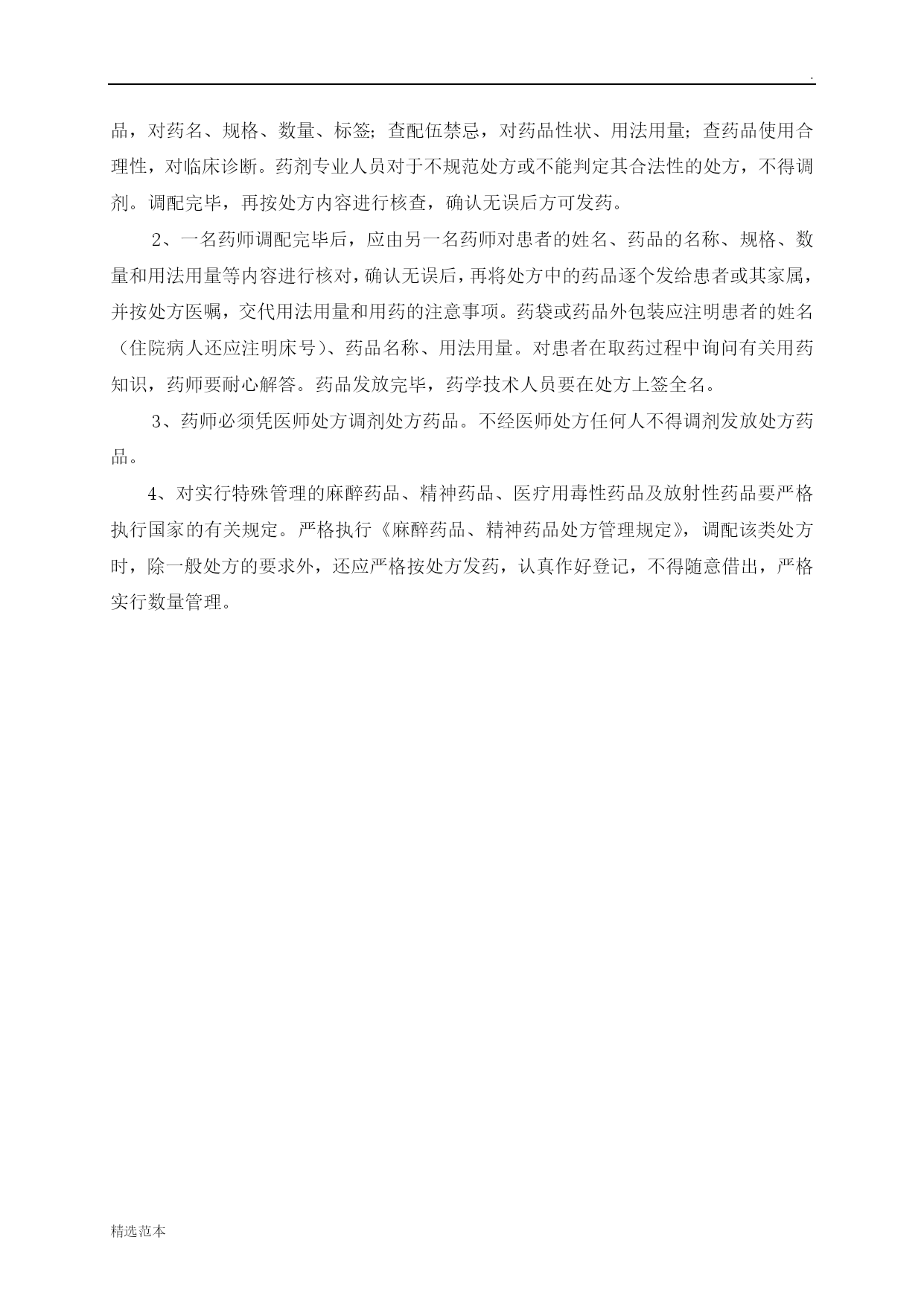 .

品，对药名、规格、数量、标签；查配伍禁忌，对药品性状、用法用量；查药品使用合理性，对临床诊断。药剂专业人员对于不规范处方或不能判定其合法性的处方，不得调剂。调配完毕，再按处方内容进行核查，确认无误后方可发药。

2、一名药师调配完毕后，应由另一名药师对患者的姓名、药品的名称、规格、数量和用法用量等内容进行核对，确认无误后，再将处方中的药品逐个发给患者或其家属，并按处方医嘱，交代用法用量和用药的注意事项。药袋或药品外包装应注明患者的姓名（住院病人还应注明床号）、药品名称、用法用量。对患者在取药过程中询问有关用药知识，药师要耐心解答。药品发放完毕，药学技术人员要在处方上签全名。

3、药师必须凭医师处方调剂处方药品。不经医师处方任何人不得调剂发放处方药品。

4、对实行特殊管理的麻醉药品、精神药品、医疗用毒性药品及放射性药品要严格执行国家的有关规定。严格执行《麻醉药品、精神药品处方管理规定》，调配该类处方时，除一般处方的要求外，还应严格按处方发药，认真作好登记，不得随意借出，严格实行数量管理。

精选范本